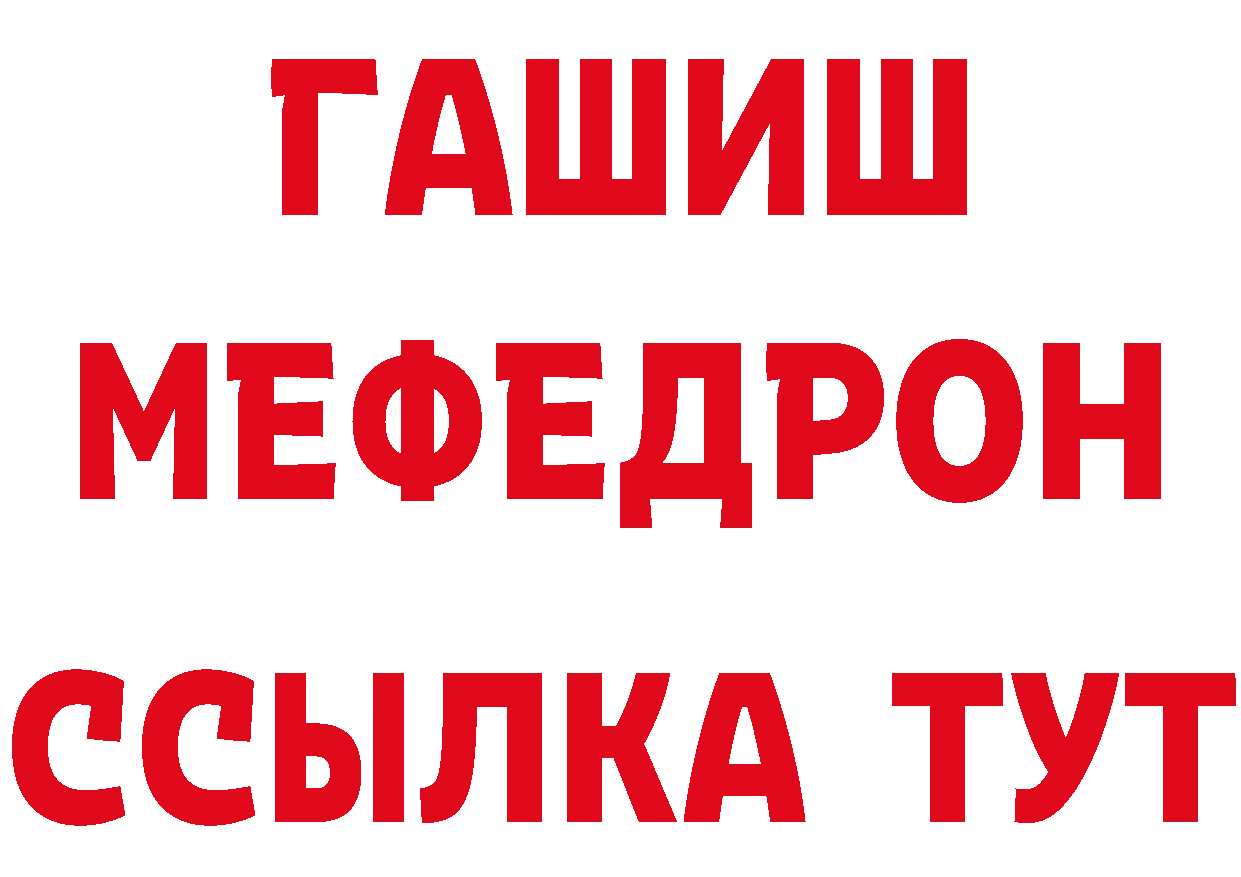 ГАШИШ
МЕФЕДРОН
ССЫЛКА ТУТ